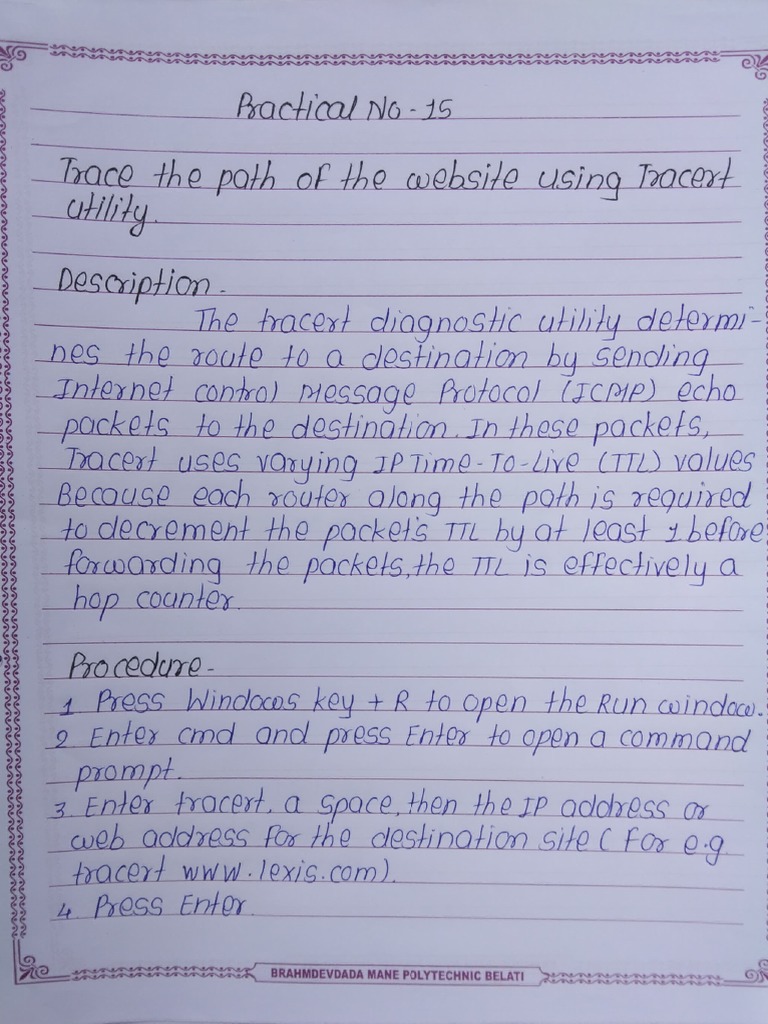 Practical No - 15

Trace the path of the website using Tracert utility.

Description.
The tracert diagnostic utility determines the route to a destination by sending Internet control Message Protocol (ICMP) echo packets to the destination. In these packets, Tracert uses varying IP Time-To-Live (TTL) values Because each router along the path is required to decrement the packet's TTL by at least 1 before forwarding the packets, the TTL is effectively a hop counter.

Procedure-
1. Press Windows key + R to open the Run window.
2. Enter cmd and press Enter to open a command prompt.
3. Enter tracert, a space, then the IP address or web address for the destination site ( For e.g tracert www.lexis.com).
4. Press Enter.

BRAHMDEVDADA MANE POLYTECHNIC BELATI